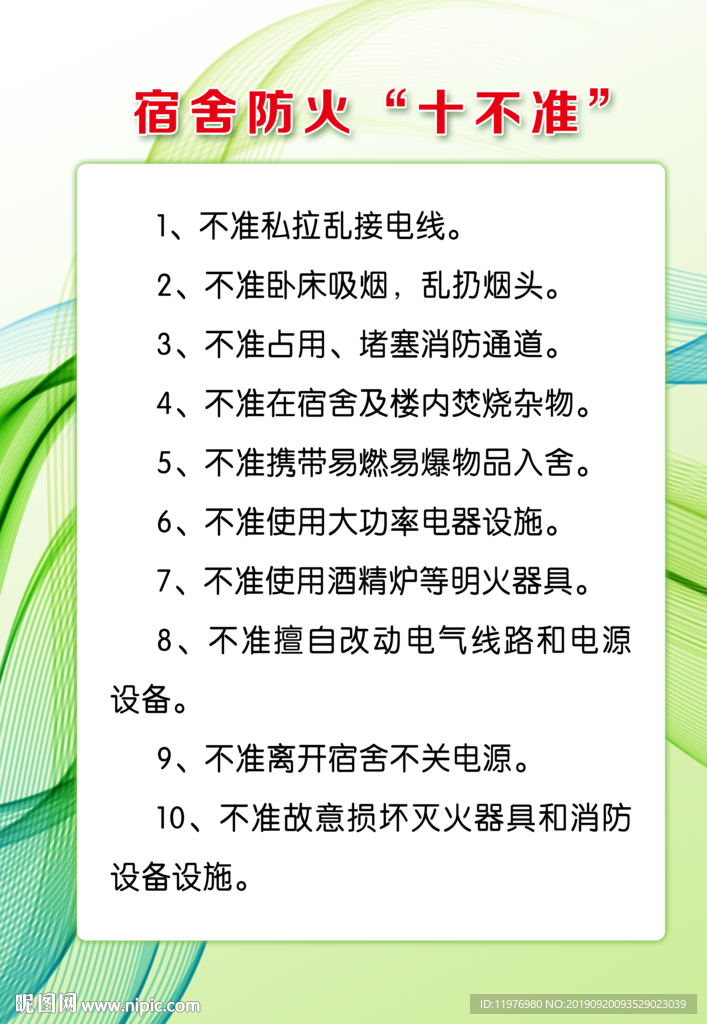 宿舍防火“十不准”

1、不准私拉乱接电线。

2、不准卧床吸烟，乱扔烟头。

3、不准占用、堵塞消防通道。

4、不准在宿舍及楼内焚烧杂物。

5、不准携带易燃易爆物品入舍。

6、不准使用大功率电器设施。

7、不准使用酒精炉等明火器具。

8、不准擅自改动电气线路和电源设备。

9、不准离开宿舍不关电源。

10、不准故意损坏灭火器具和消防设备设施。

昵图网 www.nipic.com

ID:11976980 NO:20190920093529023039